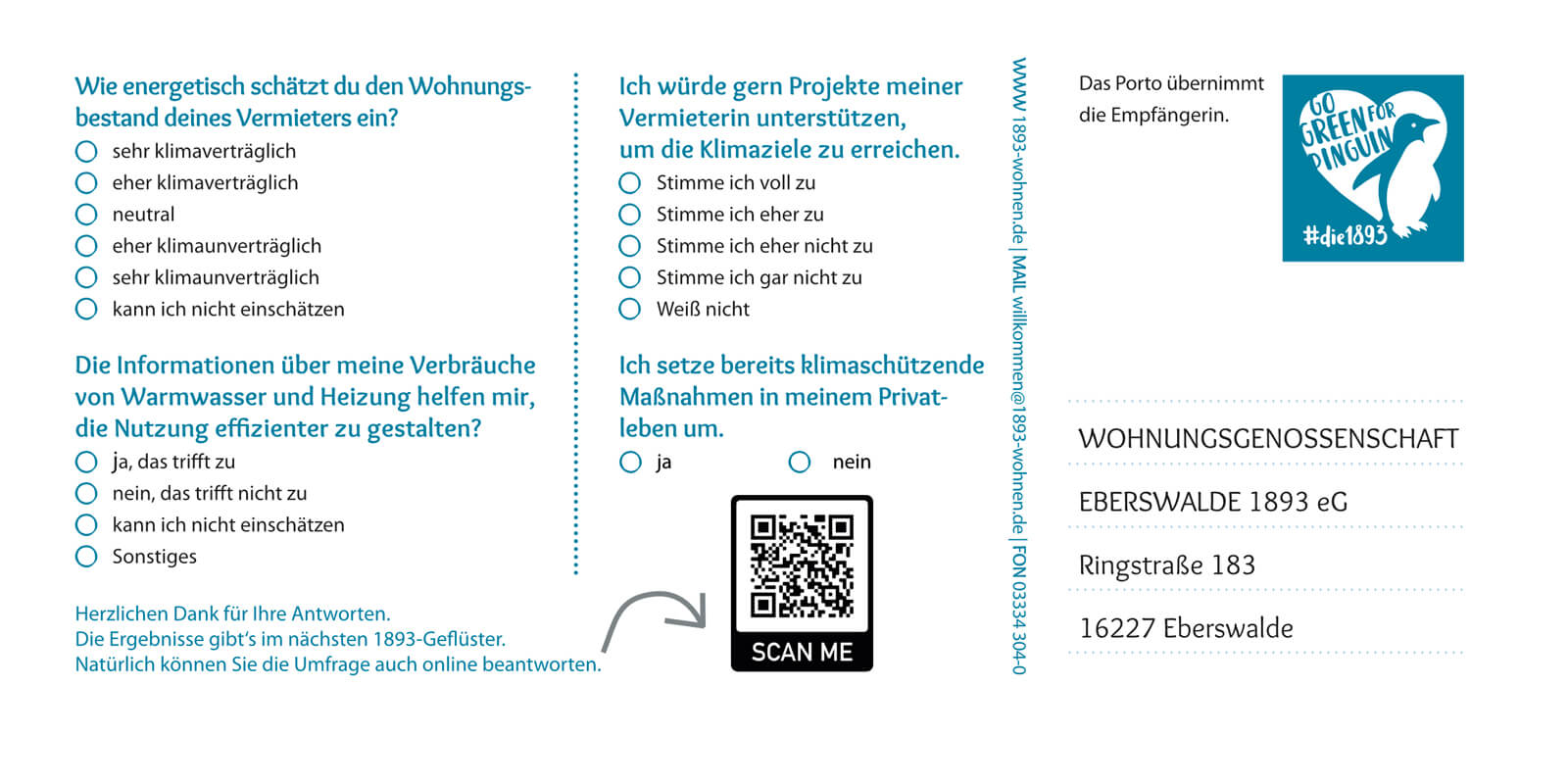 Wie energetisch schätzt du den Wohnungsbestand deines Vermieters ein?
☐ sehr klimaverträglich
☐ eher klimaverträglich
☐ neutral
☐ eher klimaunverträglich
☐ sehr klimaunverträglich
☐ kann ich nicht einschätzen

Die Informationen über meine Verbräuche von Warmwasser und Heizung helfen mir, die Nutzung effizienter zu gestalten?
☐ ja, das trifft zu
☐ nein, das trifft nicht zu
☐ kann ich nicht einschätzen
☐ Sonstiges

Herzlichen Dank für Ihre Antworten.
Die Ergebnisse gibt's im nächsten 1893-Geflüster.
Natürlich können Sie die Umfrage auch online beantworten.

Ich würde gern Projekte meiner Vermieterin unterstützen, um die Klimaziele zu erreichen.
☐ Stimme ich voll zu
☐ Stimme ich eher zu
☐ Stimme ich eher nicht zu
☐ Stimme ich gar nicht zu
☐ Weiß nicht

Ich setze bereits klimaschützende Maßnahmen in meinem Privatleben um.
☐ ja ☐ nein

SCAN ME

WWW 1893-wohnen.de | MAIL willkommen@1893-wohnen.de | FON 03334 304-0

Das Porto übernimmt die Empfängerin.

GO GREEN FOR PINGUIN
#die1893

WOHNUNGSGENOSSENSCHAFT
EBERSWALDE 1893 eG
Ringstraße 183
16227 Eberswalde